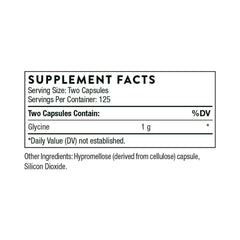 SUPPLEMENT FACTS
Serving Size: Two Capsules
Servings Per Container: 125

| Two Capsules Contain: | | %DV |
|---|---|---|
| Glycine | 1 g | * |

*Daily Value (DV) not established.

Other Ingredients: Hypromellose (derived from cellulose) capsule, Silicon Dioxide.